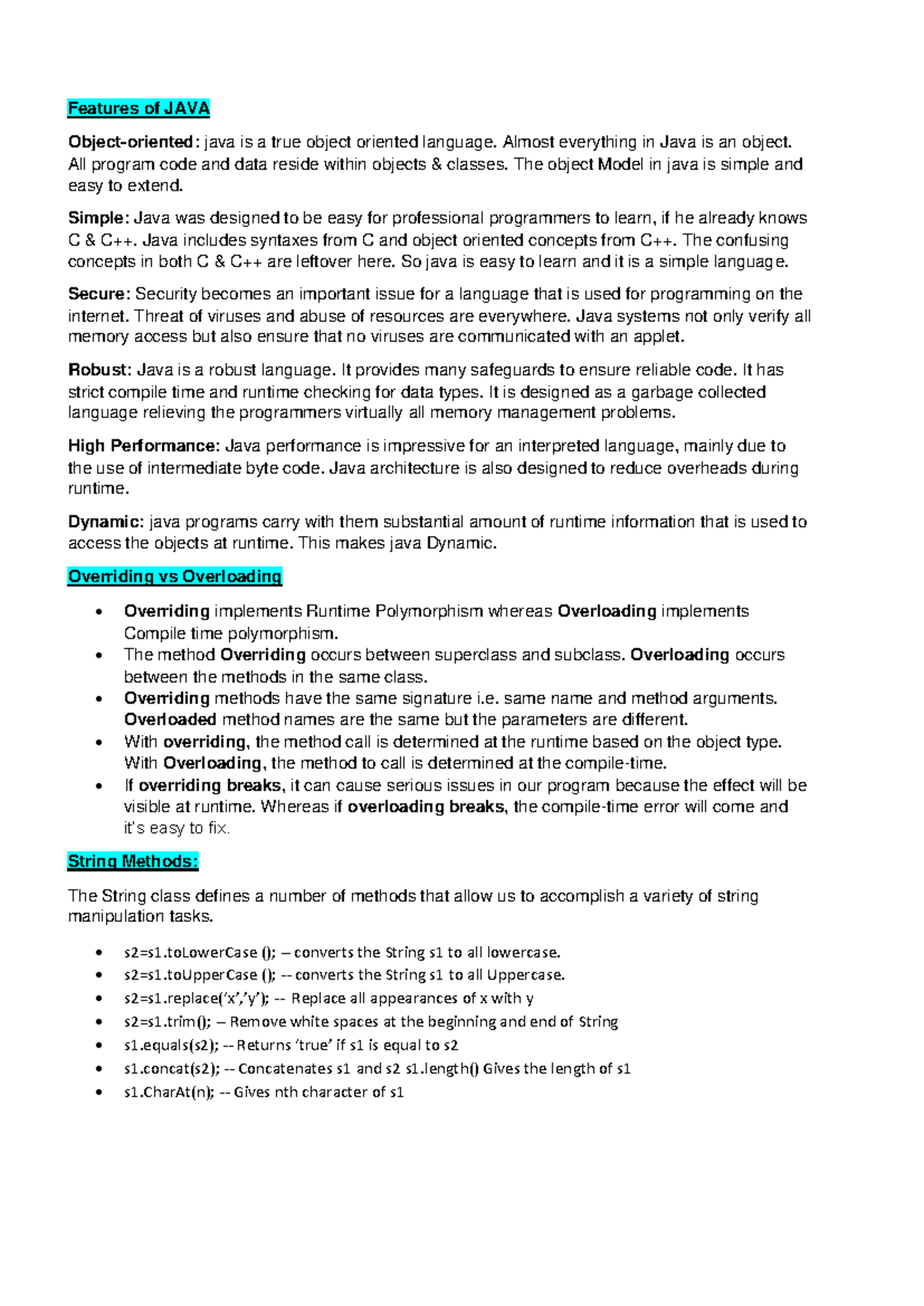 Features of JAVA

Object-oriented: java is a true object oriented language. Almost everything in Java is an object. All program code and data reside within objects & classes. The object Model in java is simple and easy to extend.

Simple: Java was designed to be easy for professional programmers to learn, if he already knows C & C++. Java includes syntaxes from C and object oriented concepts from C++. The confusing concepts in both C & C++ are leftover here. So java is easy to learn and it is a simple language.

Secure: Security becomes an important issue for a language that is used for programming on the internet. Threat of viruses and abuse of resources are everywhere. Java systems not only verify all memory access but also ensure that no viruses are communicated with an applet.

Robust: Java is a robust language. It provides many safeguards to ensure reliable code. It has strict compile time and runtime checking for data types. It is designed as a garbage collected language relieving the programmers virtually all memory management problems.

High Performance: Java performance is impressive for an interpreted language, mainly due to the use of intermediate byte code. Java architecture is also designed to reduce overheads during runtime.

Dynamic: java programs carry with them substantial amount of runtime information that is used to access the objects at runtime. This makes java Dynamic.

Overriding vs Overloading

• Overriding implements Runtime Polymorphism whereas Overloading implements Compile time polymorphism.
• The method Overriding occurs between superclass and subclass. Overloading occurs between the methods in the same class.
• Overriding methods have the same signature i.e. same name and method arguments. Overloaded method names are the same but the parameters are different.
• With overriding, the method call is determined at the runtime based on the object type. With Overloading, the method to call is determined at the compile-time.
• If overriding breaks, it can cause serious issues in our program because the effect will be visible at runtime. Whereas if overloading breaks, the compile-time error will come and it's easy to fix.

String Methods:

The String class defines a number of methods that allow us to accomplish a variety of string manipulation tasks.

• s2=s1.toLowerCase (); – converts the String s1 to all lowercase.
• s2=s1.toUpperCase (); -- converts the String s1 to all Uppercase.
• s2=s1.replace('x','y'); -- Replace all appearances of x with y
• s2=s1.trim(); – Remove white spaces at the beginning and end of String
• s1.equals(s2); -- Returns 'true' if s1 is equal to s2
• s1.concat(s2); -- Concatenates s1 and s2 s1.length() Gives the length of s1
• s1.CharAt(n); -- Gives nth character of s1